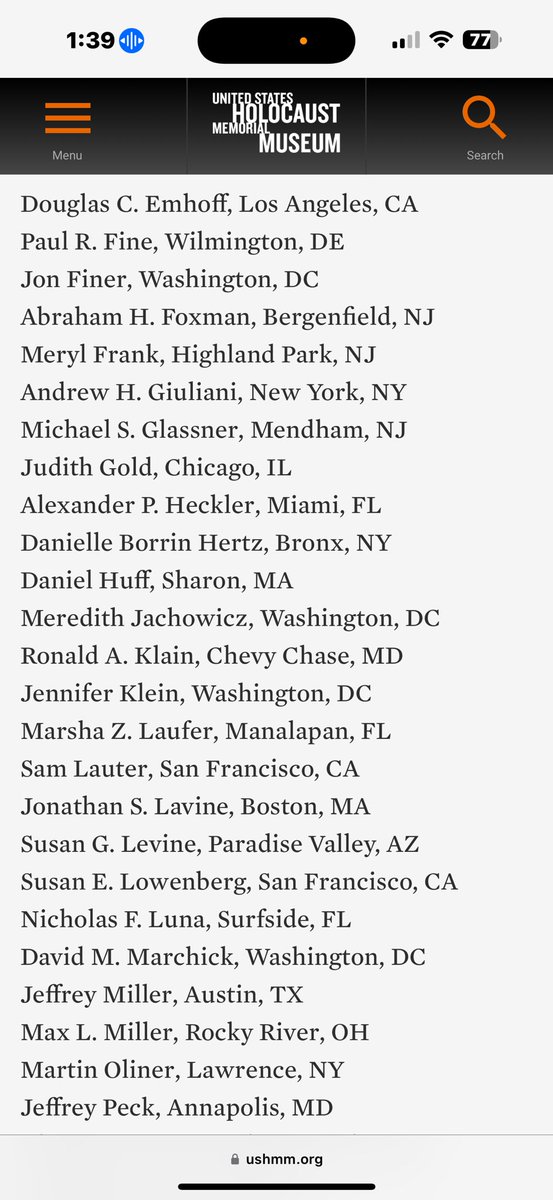 1:39 77

Menu

UNITED STATES HOLOCAUST MEMORIAL MUSEUM

Search

Douglas C. Emhoff, Los Angeles, CA
Paul R. Fine, Wilmington, DE
Jon Finer, Washington, DC
Abraham H. Foxman, Bergenfield, NJ
Meryl Frank, Highland Park, NJ
Andrew H. Giuliani, New York, NY
Michael S. Glassner, Mendham, NJ
Judith Gold, Chicago, IL
Alexander P. Heckler, Miami, FL
Danielle Borrin Hertz, Bronx, NY
Daniel Huff, Sharon, MA
Meredith Jachowicz, Washington, DC
Ronald A. Klain, Chevy Chase, MD
Jennifer Klein, Washington, DC
Marsha Z. Laufer, Manalapan, FL
Sam Lauter, San Francisco, CA
Jonathan S. Lavine, Boston, MA
Susan G. Levine, Paradise Valley, AZ
Susan E. Lowenberg, San Francisco, CA
Nicholas F. Luna, Surfside, FL
David M. Marchick, Washington, DC
Jeffrey Miller, Austin, TX
Max L. Miller, Rocky River, OH
Martin Oliner, Lawrence, NY
Jeffrey Peck, Annapolis, MD

ushmm.org